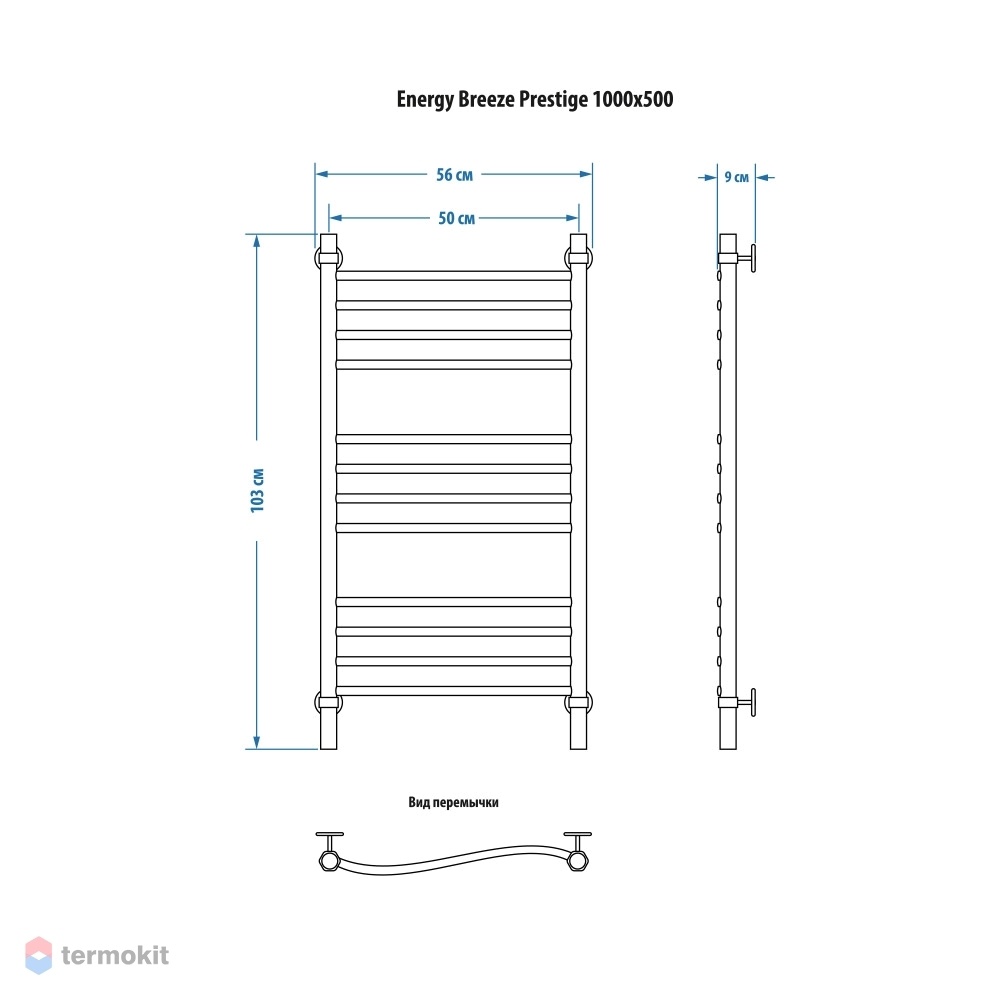 Energy Breeze Prestige 1000x500

56 см

50 см

9 см

103 см

Вид перемычки

termokit